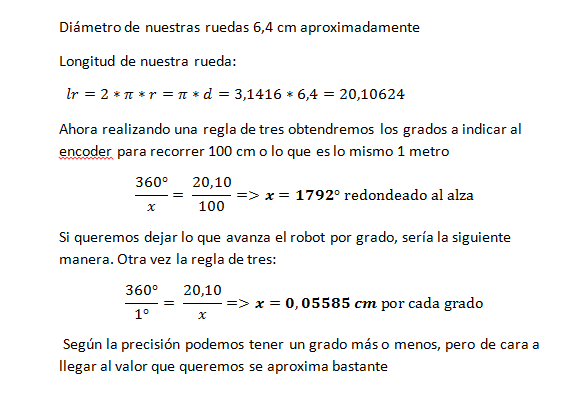 Diámetro de nuestras ruedas 6,4 cm aproximadamente

Longitud de nuestra rueda:

$lr = 2 * \pi * r = \pi * d = 3{,}1416 * 6{,}4 = 20{,}10624$

Ahora realizando una regla de tres obtendremos los grados a indicar al encoder para recorrer 100 cm o lo que es lo mismo 1 metro

$\frac{360°}{x} = \frac{20{,}10}{100} => \boldsymbol{x = 1792°}$ redondeado al alza

Si queremos dejar lo que avanza el robot por grado, sería la siguiente manera. Otra vez la regla de tres:

$\frac{360°}{1°} = \frac{20{,}10}{x} => \boldsymbol{x = 0{,}05585\ cm}$ por cada grado

Según la precisión podemos tener un grado más o menos, pero de cara a llegar al valor que queremos se aproxima bastante